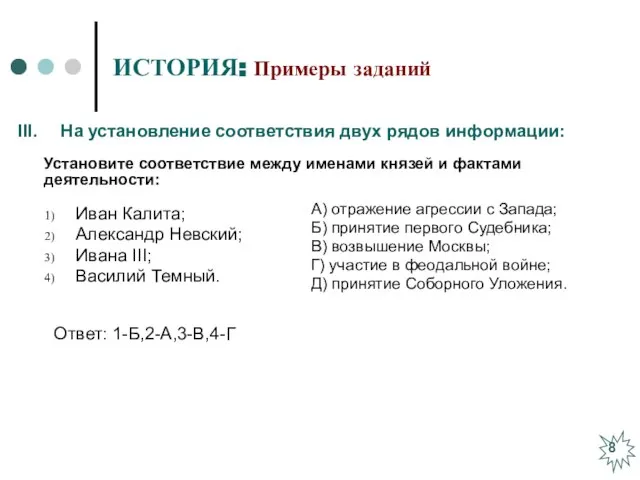 ИСТОРИЯ: Примеры заданий

III. На установление соответствия двух рядов информации:

Установите соответствие между именами князей и фактами деятельности:

1) Иван Калита;
2) Александр Невский;
3) Ивана III;
4) Василий Темный.

А) отражение агрессии с Запада;
Б) принятие первого Судебника;
В) возвышение Москвы;
Г) участие в феодальной войне;
Д) принятие Соборного Уложения.

Ответ: 1-Б,2-А,3-В,4-Г

8